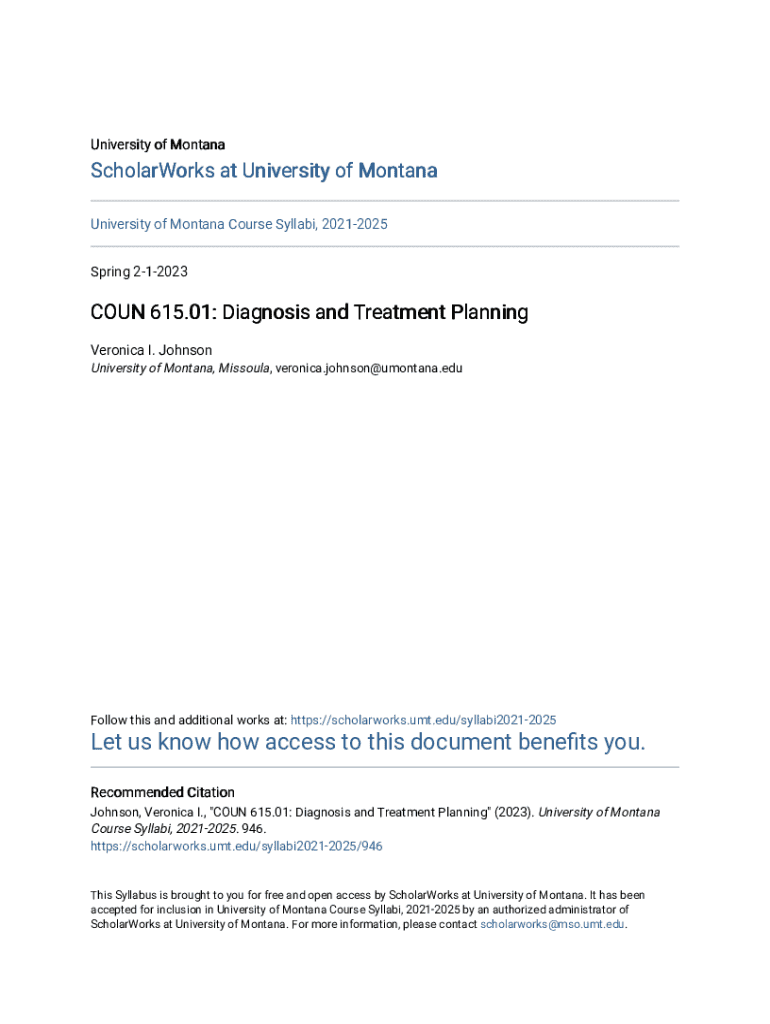 University of Montana

ScholarWorks at University of Montana

University of Montana Course Syllabi, 2021-2025

Spring 2-1-2023

COUN 615.01: Diagnosis and Treatment Planning

Veronica I. Johnson
University of Montana, Missoula, veronica.johnson@umontana.edu

Follow this and additional works at: https://scholarworks.umt.edu/syllabi2021-2025

Let us know how access to this document benefits you.

Recommended Citation
Johnson, Veronica I., "COUN 615.01: Diagnosis and Treatment Planning" (2023). University of Montana Course Syllabi, 2021-2025. 946.
https://scholarworks.umt.edu/syllabi2021-2025/946

This Syllabus is brought to you for free and open access by ScholarWorks at University of Montana. It has been accepted for inclusion in University of Montana Course Syllabi, 2021-2025 by an authorized administrator of ScholarWorks at University of Montana. For more information, please contact scholarworks@mso.umt.edu.